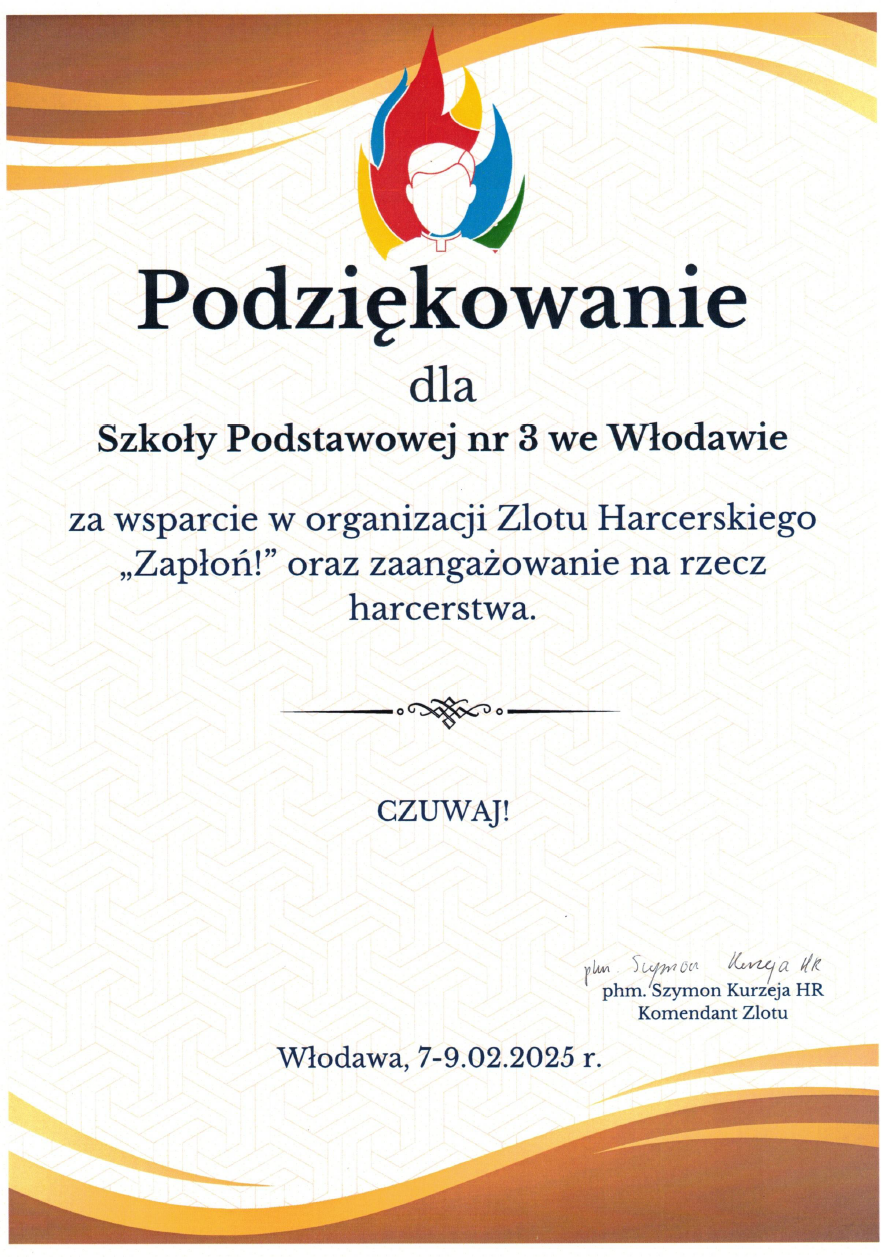 Podziękowanie

dla

Szkoły Podstawowej nr 3 we Włodawie

za wsparcie w organizacji Zlotu Harcerskiego „Zapłoń!” oraz zaangażowanie na rzecz harcerstwa.

CZUWAJ!

phm. Szymon Kurzeja HR

phm. Szymon Kurzeja HR
Komendant Zlotu

Włodawa, 7-9.02.2025 r.